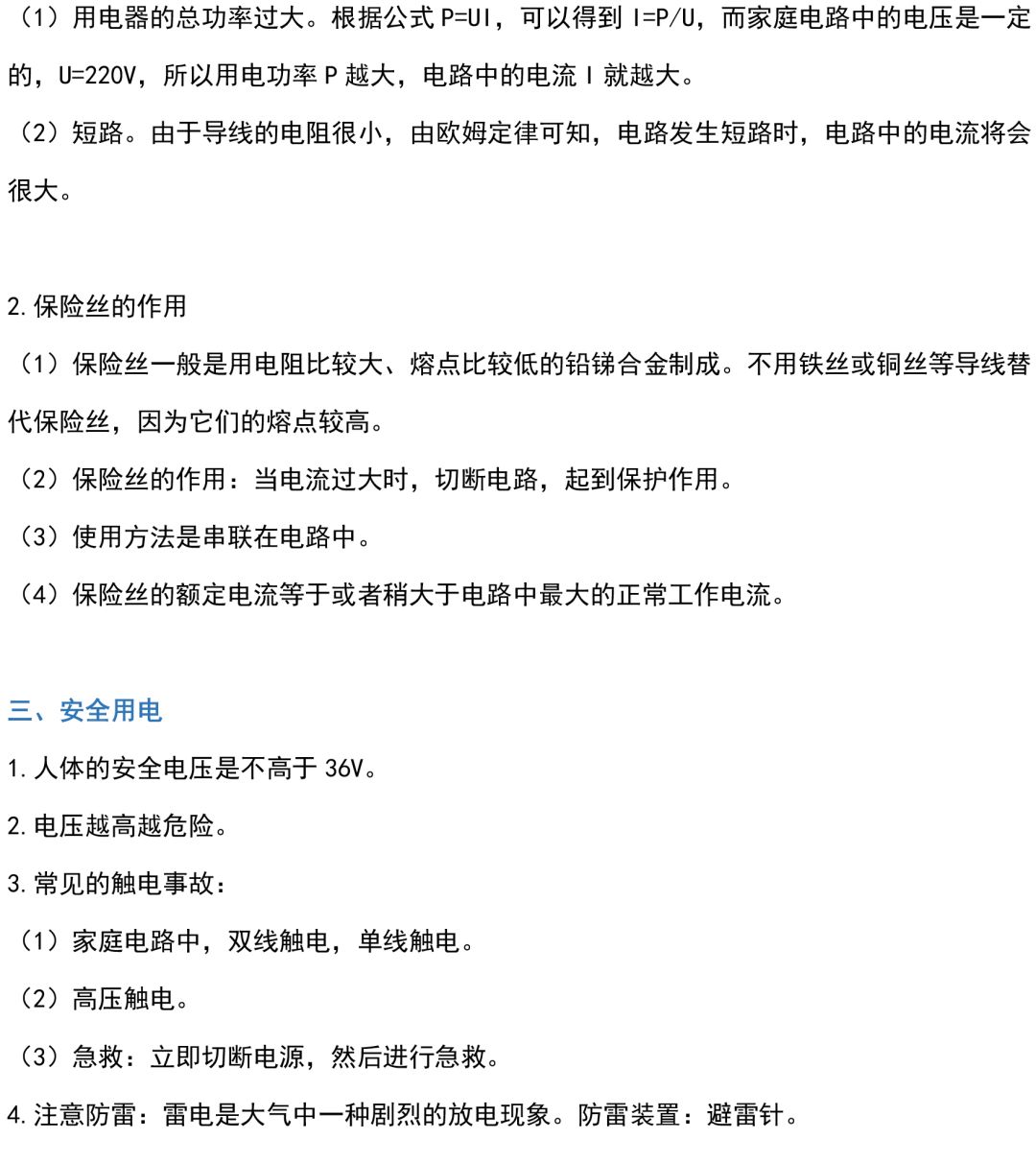 （1）用电器的总功率过大。根据公式 P=UI，可以得到 I=P/U，而家庭电路中的电压是一定的，U=220V，所以用电功率 P 越大，电路中的电流 I 就越大。

（2）短路。由于导线的电阻很小，由欧姆定律可知，电路发生短路时，电路中的电流将会很大。

2.保险丝的作用

（1）保险丝一般是用电阻比较大、熔点比较低的铅锑合金制成。不用铁丝或铜丝等导线替代保险丝，因为它们的熔点较高。

（2）保险丝的作用：当电流过大时，切断电路，起到保护作用。

（3）使用方法是串联在电路中。

（4）保险丝的额定电流等于或者稍大于电路中最大的正常工作电流。

三、安全用电

1.人体的安全电压是不高于 36V。

2.电压越高越危险。

3.常见的触电事故：

（1）家庭电路中，双线触电，单线触电。

（2）高压触电。

（3）急救：立即切断电源，然后进行急救。

4.注意防雷：雷电是大气中一种剧烈的放电现象。防雷装置：避雷针。